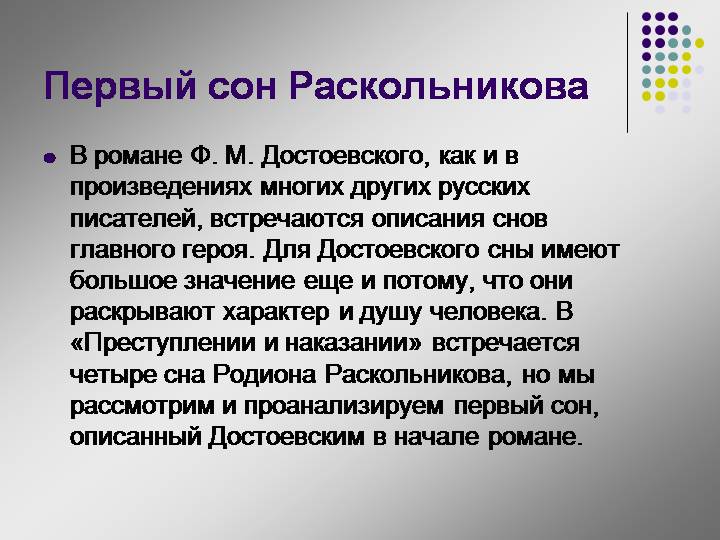 Первый сон Раскольникова

В романе Ф. М. Достоевского, как и в произведениях многих других русских писателей, встречаются описания снов главного героя. Для Достоевского сны имеют большое значение еще и потому, что они раскрывают характер и душу человека. В «Преступлении и наказании» встречается четыре сна Родиона Раскольникова, но мы рассмотрим и проанализируем первый сон, описанный Достоевским в начале романе.